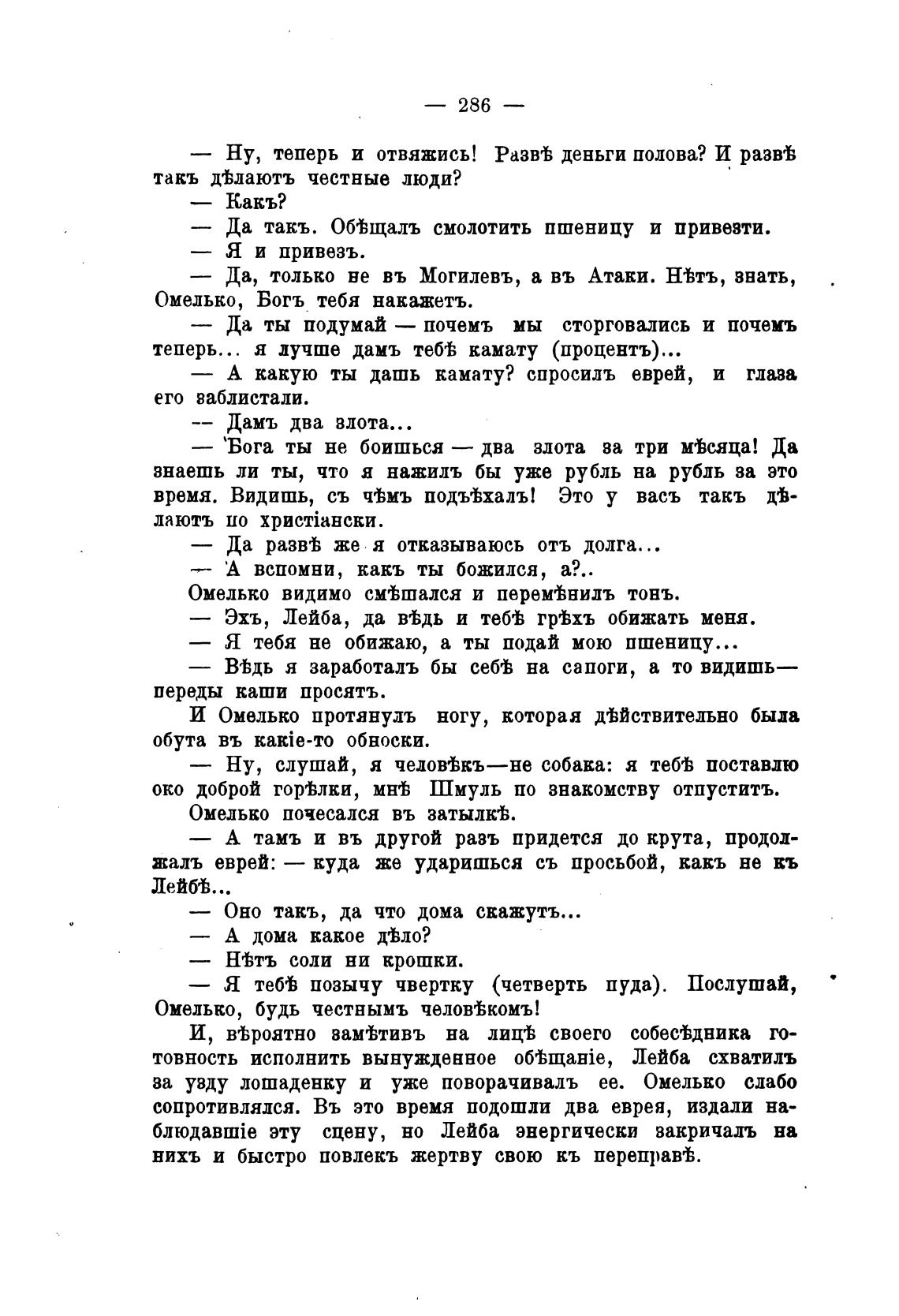 — 286 —

— Ну, теперь и отвяжись! Развѣ деньги полова? И развѣ такъ дѣлаютъ честные люди?

— Какъ?

— Да такъ. Обѣщалъ смолотить пшеницу и привезти.

— Я и привезъ.

— Да, только не въ Могилевъ, а въ Атаки. Нѣтъ, знать, Омелько, Богъ тебя накажетъ.

— Да ты подумай — почемъ мы сторговались и почемъ теперь... я лучше дамъ тебѣ камату (процентъ)...

— А какую ты дашь камату? спросилъ еврей, и глаза его заблистали.

— Дамъ два злота...

— Бога ты не боишься — два злота за три мѣсяца! Да знаешь ли ты, что я нажилъ бы уже рубль на рубль за это время. Видишь, съ чѣмъ подъѣхалъ! Это у васъ такъ дѣлаютъ по христіански.

— Да развѣ же я отказываюсь отъ долга...

— А вспомни, какъ ты божился, а?..

Омелько видимо смѣшался и перемѣнилъ тонъ.

— Эхъ, Лейба, да вѣдь и тебѣ грѣхъ обижать меня.

— Я тебя не обижаю, а ты подай мою пшеницу...

— Вѣдь я заработалъ бы себѣ на сапоги, а то видишь— переды каши просятъ.

И Омелько протянулъ ногу, которая дѣйствительно была обута въ какіе-то обноски.

— Ну, слушай, я человѣкъ—не собака: я тебѣ поставлю око доброй горѣлки, мнѣ Шмуль по знакомству отпуститъ.

Омелько почесался въ затылкѣ.

— А тамъ и въ другой разъ придется до крута, продолжалъ еврей: — куда же ударишься съ просьбой, какъ не къ Лейбѣ...

— Оно такъ, да что дома скажутъ...

— А дома какое дѣло?

— Нѣтъ соли ни крошки.

— Я тебѣ позычу чвертку (четверть пуда). Послушай, Омелько, будь честнымъ человѣкомъ!

И, вѣроятно замѣтивъ на лицѣ своего собесѣдника готовность исполнить вынужденное обѣщаніе, Лейба схватилъ за узду лошаденку и уже поворачивалъ ее. Омелько слабо сопротивлялся. Въ это время подошли два еврея, издали наблюдавшіе эту сцену, но Лейба энергически закричалъ на нихъ и быстро повлекъ жертву свою къ переправѣ.